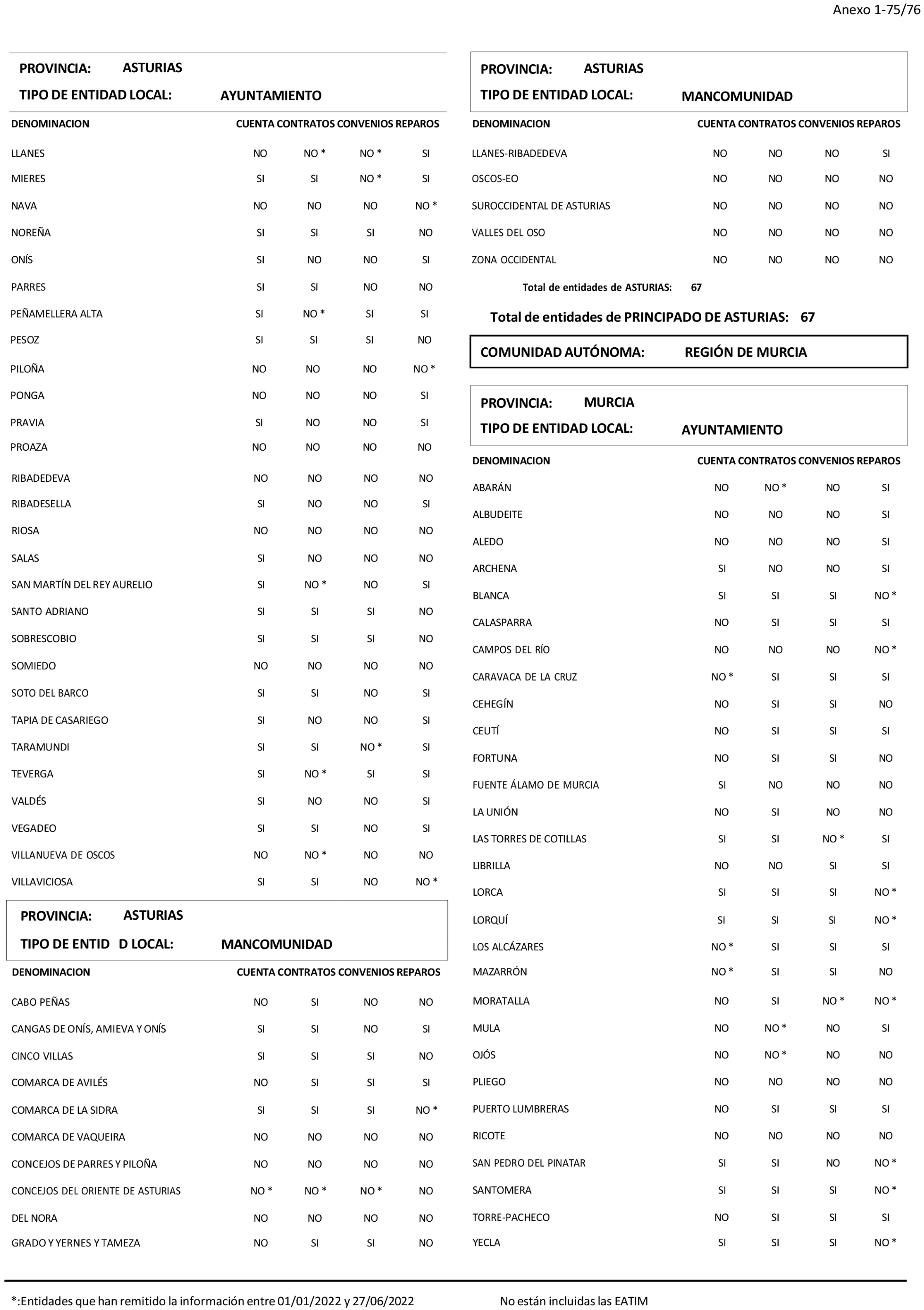 Anexo 1-75/76

PROVINCIA: ASTURIAS

TIPO DE ENTIDAD LOCAL: AYUNTAMIENTO

| DENOMINACION | CUENTA | CONTRATOS | CONVENIOS | REPAROS |
|---|---|---|---|---|
| LLANES | NO | NO * | NO * | SI |
| MIERES | SI | SI | NO * | SI |
| NAVA | NO | NO | NO | NO * |
| NOREÑA | SI | SI | SI | NO |
| ONÍS | SI | NO | NO | SI |
| PARRES | SI | SI | NO | NO |
| PEÑAMELLERA ALTA | SI | NO * | SI | SI |
| PESOZ | SI | SI | SI | NO |
| PILOÑA | NO | NO | NO | NO * |
| PONGA | NO | NO | NO | SI |
| PRAVIA | SI | NO | NO | SI |
| PROAZA | NO | NO | NO | NO |
| RIBADEDEVA | NO | NO | NO | NO |
| RIBADESELLA | SI | NO | NO | SI |
| RIOSA | NO | NO | NO | NO |
| SALAS | SI | NO | NO | NO |
| SAN MARTÍN DEL REY AURELIO | SI | NO * | NO | SI |
| SANTO ADRIANO | SI | SI | SI | NO |
| SOBRESCOBIO | SI | SI | SI | NO |
| SOMIEDO | NO | NO | NO | NO |
| SOTO DEL BARCO | SI | SI | NO | SI |
| TAPIA DE CASARIEGO | SI | NO | NO | SI |
| TARAMUNDI | SI | SI | NO * | SI |
| TEVERGA | SI | NO * | SI | SI |
| VALDÉS | SI | NO | NO | SI |
| VEGADEO | SI | SI | NO | SI |
| VILLANUEVA DE OSCOS | NO | NO * | NO | NO |
| VILLAVICIOSA | SI | SI | NO | NO * |

PROVINCIA: ASTURIAS

TIPO DE ENTID D LOCAL: MANCOMUNIDAD

| DENOMINACION | CUENTA | CONTRATOS | CONVENIOS | REPAROS |
|---|---|---|---|---|
| CABO PEÑAS | NO | SI | NO | NO |
| CANGAS DE ONÍS, AMIEVA Y ONÍS | SI | SI | NO | SI |
| CINCO VILLAS | SI | SI | SI | NO |
| COMARCA DE AVILÉS | NO | SI | SI | SI |
| COMARCA DE LA SIDRA | SI | SI | SI | NO * |
| COMARCA DE VAQUEIRA | NO | NO | NO | NO |
| CONCEJOS DE PARRES Y PILOÑA | NO | NO | NO | NO |
| CONCEJOS DEL ORIENTE DE ASTURIAS | NO * | NO * | NO * | NO |
| DEL NORA | NO | NO | NO | NO |
| GRADO Y YERNES Y TAMEZA | NO | SI | SI | NO |

PROVINCIA: ASTURIAS

TIPO DE ENTIDAD LOCAL: MANCOMUNIDAD

| DENOMINACION | CUENTA | CONTRATOS | CONVENIOS | REPAROS |
|---|---|---|---|---|
| LLANES-RIBADEDEVA | NO | NO | NO | SI |
| OSCOS-EO | NO | NO | NO | NO |
| SUROCCIDENTAL DE ASTURIAS | NO | NO | NO | NO |
| VALLES DEL OSO | NO | NO | NO | NO |
| ZONA OCCIDENTAL | NO | NO | NO | NO |

Total de entidades de ASTURIAS: 67

Total de entidades de PRINCIPADO DE ASTURIAS: 67

COMUNIDAD AUTÓNOMA: REGIÓN DE MURCIA

PROVINCIA: MURCIA

TIPO DE ENTIDAD LOCAL: AYUNTAMIENTO

| DENOMINACION | CUENTA | CONTRATOS | CONVENIOS | REPAROS |
|---|---|---|---|---|
| ABARÁN | NO | NO * | NO | SI |
| ALBUDEITE | NO | NO | NO | SI |
| ALEDO | NO | NO | NO | SI |
| ARCHENA | SI | NO | NO | SI |
| BLANCA | SI | SI | SI | NO * |
| CALASPARRA | NO | SI | SI | SI |
| CAMPOS DEL RÍO | NO | NO | NO | NO * |
| CARAVACA DE LA CRUZ | NO * | SI | SI | SI |
| CEHEGÍN | NO | SI | SI | NO |
| CEUTÍ | NO | SI | SI | SI |
| FORTUNA | NO | SI | SI | NO |
| FUENTE ÁLAMO DE MURCIA | SI | NO | NO | NO |
| LA UNIÓN | NO | SI | NO | NO |
| LAS TORRES DE COTILLAS | SI | SI | NO * | SI |
| LIBRILLA | NO | NO | SI | SI |
| LORCA | SI | SI | SI | NO * |
| LORQUÍ | SI | SI | SI | NO * |
| LOS ALCÁZARES | NO * | SI | SI | SI |
| MAZARRÓN | NO * | SI | SI | NO |
| MORATALLA | NO | SI | NO * | NO * |
| MULA | NO | NO * | NO | SI |
| OJÓS | NO | NO * | NO | NO |
| PLIEGO | NO | NO | NO | NO |
| PUERTO LUMBRERAS | NO | SI | SI | SI |
| RICOTE | NO | NO | NO | NO |
| SAN PEDRO DEL PINATAR | SI | SI | NO | NO * |
| SANTOMERA | SI | SI | SI | NO * |
| TORRE-PACHECO | NO | SI | SI | SI |
| YECLA | SI | SI | SI | NO * |

*:Entidades que han remitido la información entre 01/01/2022 y 27/06/2022     No están incluidas las EATIM